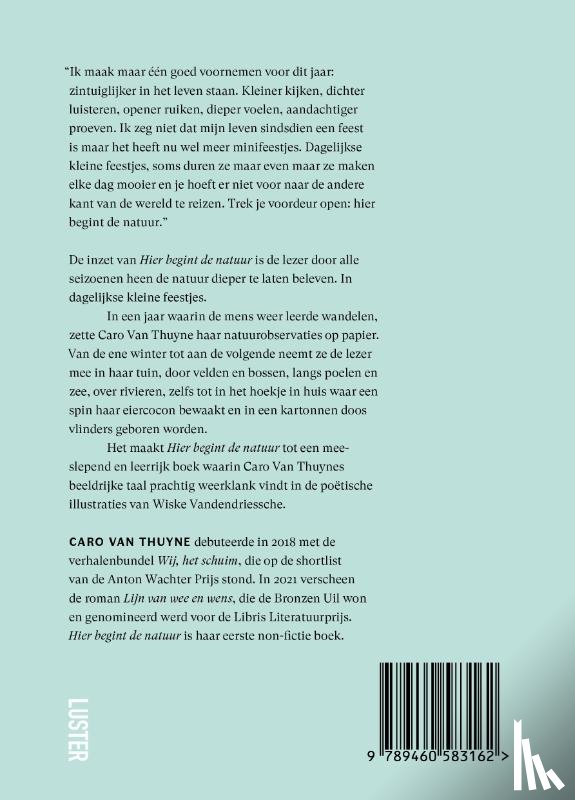 "Ik maak maar één goed voornemen voor dit jaar: zintuiglijker in het leven staan. Kleiner kijken, dichter luisteren, opener ruiken, dieper voelen, aandachtiger proeven. Ik zeg niet dat mijn leven sindsdien een feest is maar het heeft nu wel meer minifeestjes. Dagelijkse kleine feestjes, soms duren ze maar even maar ze maken elke dag mooier en je hoeft er niet voor naar de andere kant van de wereld te reizen. Trek je voordeur open: hier begint de natuur."

De inzet van Hier begint de natuur is de lezer door alle seizoenen heen de natuur dieper te laten beleven. In dagelijkse kleine feestjes.

In een jaar waarin de mens weer leerde wandelen, zette Caro Van Thuyne haar natuurobservaties op papier. Van de ene winter tot aan de volgende neemt ze de lezer mee in haar tuin, door velden en bossen, langs poelen en zee, over rivieren, zelfs tot in het hoekje in huis waar een spin haar eiercocon bewaakt en in een kartonnen doos vlinders geboren worden.

Het maakt Hier begint de natuur tot een meeslepend en leerrijk boek waarin Caro Van Thuynes beeldrijke taal prachtig weerklank vindt in de poëtische illustraties van Wiske Vandendriessche.

CARO VAN THUYNE debuteerde in 2018 met de verhalenbundel Wij, het schuim, die op de shortlist van de Anton Wachter Prijs stond. In 2021 verscheen de roman Lijn van wee en wens, die de Bronzen Uil won en genomineerd werd voor de Libris Literatuurprijs. Hier begint de natuur is haar eerste non-fictie boek.

LUSTER

9 789460 583162 >